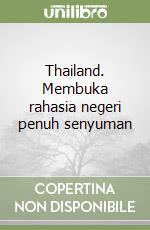 unilibro

Thailand. Membuka rahasia negeri penuh senyuman

COPERTINA NON DISPONIBILE